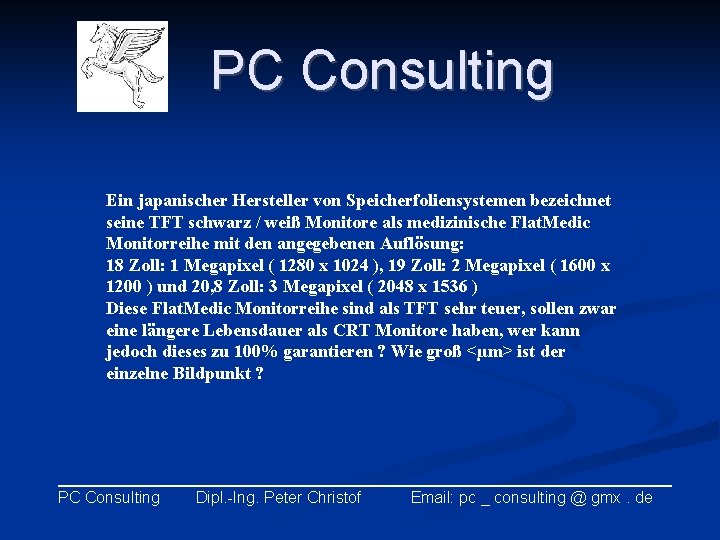 PC Consulting

Ein japanischer Hersteller von Speicherfoliensystemen bezeichnet seine TFT schwarz / weiß Monitore als medizinische FlatMedic Monitorreihe mit den angegebenen Auflösung:
18 Zoll: 1 Megapixel ( 1280 x 1024 ), 19 Zoll: 2 Megapixel ( 1600 x 1200 ) und 20,8 Zoll: 3 Megapixel ( 2048 x 1536 )
Diese FlatMedic Monitorreihe sind als TFT sehr teuer, sollen zwar eine längere Lebensdauer als CRT Monitore haben, wer kann jedoch dieses zu 100% garantieren ? Wie groß <µm> ist der einzelne Bildpunkt ?

PC Consulting Dipl.-Ing. Peter Christof Email: pc _ consulting @ gmx . de